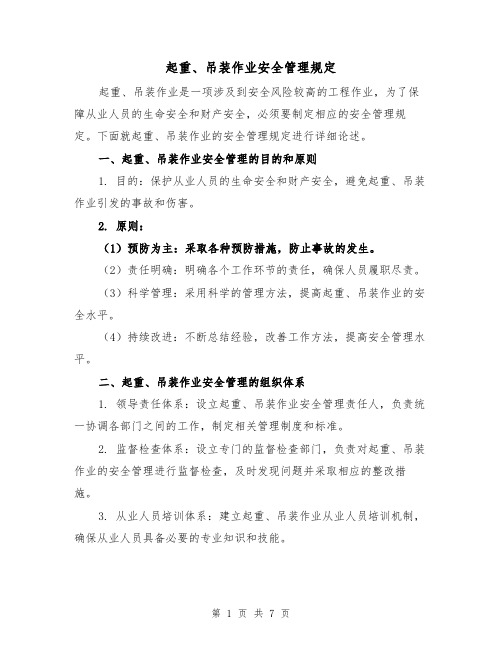 起重、吊装作业安全管理规定

起重、吊装作业是一项涉及到安全风险较高的工程作业，为了保障从业人员的生命安全和财产安全，必须要制定相应的安全管理规定。下面就起重、吊装作业的安全管理规定进行详细论述。

一、起重、吊装作业安全管理的目的和原则

1. 目的：保护从业人员的生命安全和财产安全，避免起重、吊装作业引发的事故和伤害。

2. 原则：

（1）预防为主：采取各种预防措施，防止事故的发生。

（2）责任明确：明确各个工作环节的责任，确保人员履职尽责。

（3）科学管理：采用科学的管理方法，提高起重、吊装作业的安全水平。

（4）持续改进：不断总结经验，改善工作方法，提高安全管理水平。

二、起重、吊装作业安全管理的组织体系

1. 领导责任体系：设立起重、吊装作业安全管理责任人，负责统一协调各部门之间的工作，制定相关管理制度和标准。

2. 监督检查体系：设立专门的监督检查部门，负责对起重、吊装作业的安全管理进行监督检查，及时发现问题并采取相应的整改措施。

3. 从业人员培训体系：建立起重、吊装作业从业人员培训机制，确保从业人员具备必要的专业知识和技能。

第 1 页 共 7 页